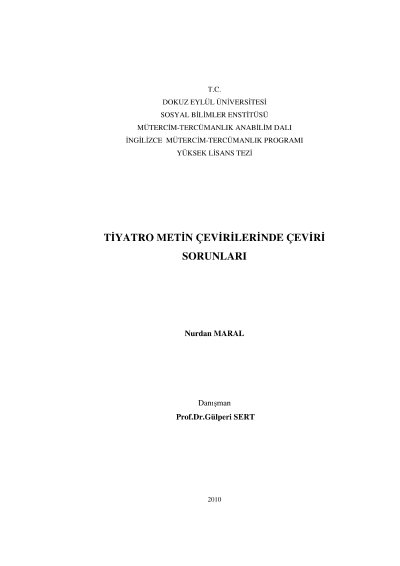 T.C.
DOKUZ EYLÜL ÜNİVERSİTESİ
SOSYAL BİLİMLER ENSTİTÜSÜ
MÜTERCİM-TERCÜMANLIK ANABİLİM DALI
İNGİLİZCE MÜTERCİM-TERCÜMANLIK PROGRAMI
YÜKSEK LİSANS TEZİ

TİYATRO METİN ÇEVİRİLERİNDE ÇEVİRİ SORUNLARI

Nurdan MARAL

Danışman
Prof.Dr.Gülperi SERT

2010